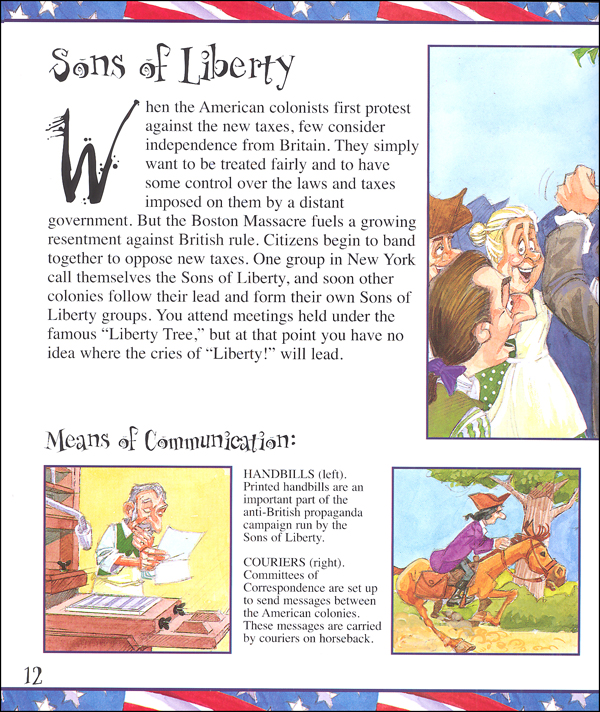 Sons of Liberty

When the American colonists first protest against the new taxes, few consider independence from Britain. They simply want to be treated fairly and to have some control over the laws and taxes imposed on them by a distant government. But the Boston Massacre fuels a growing resentment against British rule. Citizens begin to band together to oppose new taxes. One group in New York call themselves the Sons of Liberty, and soon other colonies follow their lead and form their own Sons of Liberty groups. You attend meetings held under the famous "Liberty Tree," but at that point you have no idea where the cries of "Liberty!" will lead.

Means of Communication:

HANDBILLS (left). Printed handbills are an important part of the anti-British propaganda campaign run by the Sons of Liberty.

COURIERS (right). Committees of Correspondence are set up to send messages between the American colonies. These messages are carried by couriers on horseback.

12